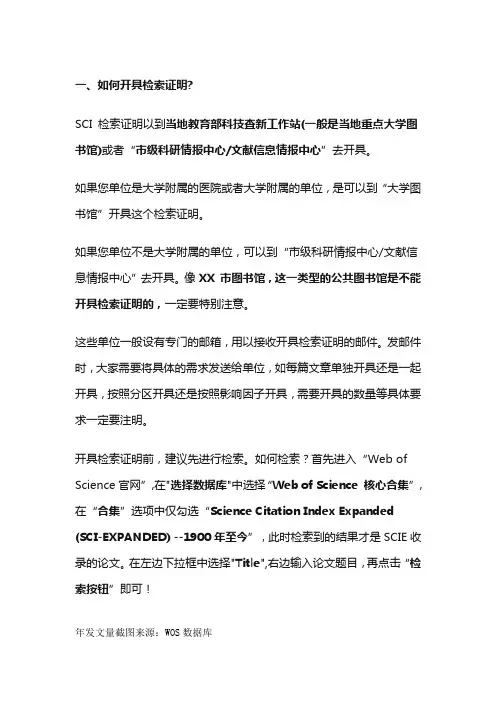 一、如何开具检索证明?

SCI 检索证明以到当地教育部科技查新工作站(一般是当地重点大学图书馆)或者“市级科研情报中心/文献信息情报中心”去开具。

如果您单位是大学附属的医院或者大学附属的单位，是可以到“大学图书馆”开具这个检索证明。

如果您单位不是大学附属的单位，可以到“市级科研情报中心/文献信息情报中心”去开具。像 XX 市图书馆，这一类型的公共图书馆是不能开具检索证明的，一定要特别注意。

这些单位一般设有专门的邮箱，用以接收开具检索证明的邮件。发邮件时，大家需要将具体的需求发送给单位，如每篇文章单独开具还是一起开具，按照分区开具还是按照影响因子开具，需要开具的数量等具体要求一定要注明。

开具检索证明前，建议先进行检索。如何检索？首先进入“Web of Science 官网”,在"选择数据库"中选择“Web of Science 核心合集”，在“合集”选项中仅勾选“Science Citation Index Expanded (SCI-EXPANDED) --1900 年至今”，此时检索到的结果才是 SCIE 收录的论文。在左边下拉框中选择"Title",右边输入论文题目，再点击“检索按钮”即可！

年发文量截图来源：WOS 数据库